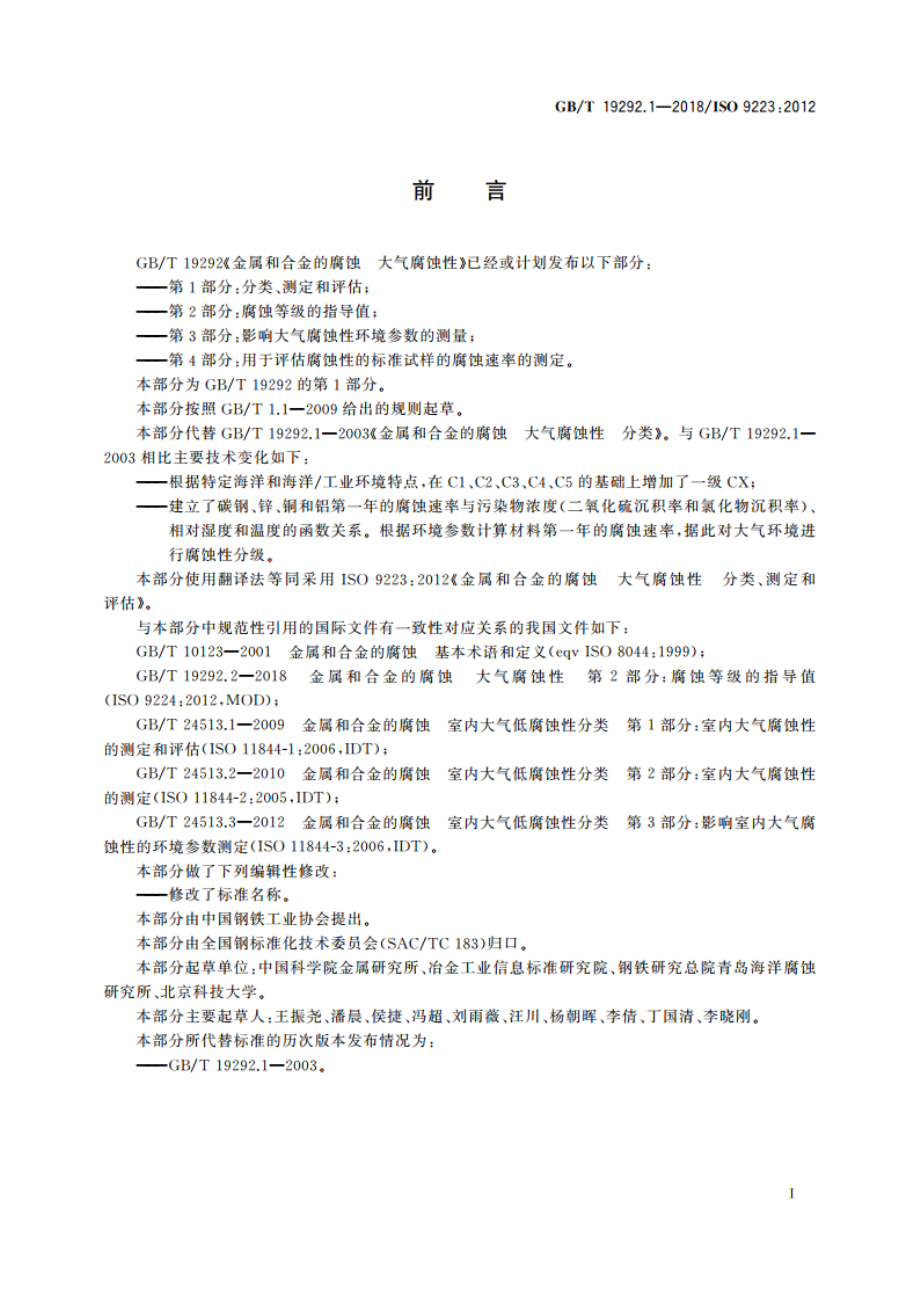 GB/T 19292.1—2018/ISO 9223:2012

前　言

GB/T 19292《金属和合金的腐蚀　大气腐蚀性》已经或计划发布以下部分：

——第 1 部分：分类、测定和评估；

——第 2 部分：腐蚀等级的指导值；

——第 3 部分：影响大气腐蚀性环境参数的测量；

——第 4 部分：用于评估腐蚀性的标准试样的腐蚀速率的测定。

本部分为 GB/T 19292 的第 1 部分。

本部分按照 GB/T 1.1—2009 给出的规则起草。

本部分代替 GB/T 19292.1—2003《金属和合金的腐蚀　大气腐蚀性　分类》。与 GB/T 19292.1—2003 相比主要技术变化如下：

——根据特定海洋和海洋/工业环境特点，在 C1、C2、C3、C4、C5 的基础上增加了一级 CX；

——建立了碳钢、锌、铜和铝第一年的腐蚀速率与污染物浓度(二氧化硫沉积率和氯化物沉积率)、相对湿度和温度的函数关系。根据环境参数计算材料第一年的腐蚀速率，据此对大气环境进行腐蚀性分级。

本部分使用翻译法等同采用 ISO 9223:2012《金属和合金的腐蚀　大气腐蚀性　分类、测定和评估》。

与本部分中规范性引用的国际文件有一致性对应关系的我国文件如下：

GB/T 10123—2001　金属和合金的腐蚀　基本术语和定义(eqv ISO 8044:1999)；

GB/T 19292.2—2018　金属和合金的腐蚀　大气腐蚀性　第 2 部分：腐蚀等级的指导值(ISO 9224:2012,MOD)；

GB/T 24513.1—2009　金属和合金的腐蚀　室内大气低腐蚀性分类　第 1 部分：室内大气腐蚀性的测定和评估(ISO 11844-1:2006,IDT)；

GB/T 24513.2—2010　金属和合金的腐蚀　室内大气低腐蚀性分类　第 2 部分：室内大气腐蚀性的测定(ISO 11844-2:2005,IDT)；

GB/T 24513.3—2012　金属和合金的腐蚀　室内大气低腐蚀性分类　第 3 部分：影响室内大气腐蚀性的环境参数测定(ISO 11844-3:2006,IDT)。

本部分做了下列编辑性修改：

——修改了标准名称。

本部分由中国钢铁工业协会提出。

本部分由全国钢标准化技术委员会(SAC/TC 183)归口。

本部分起草单位：中国科学院金属研究所、冶金工业信息标准研究院、钢铁研究总院青岛海洋腐蚀研究所、北京科技大学。

本部分主要起草人：王振尧、潘晨、侯捷、冯超、刘雨薇、汪川、杨朝晖、李倩、丁国清、李晓刚。

本部分所代替标准的历次版本发布情况为：

——GB/T 19292.1—2003。

I